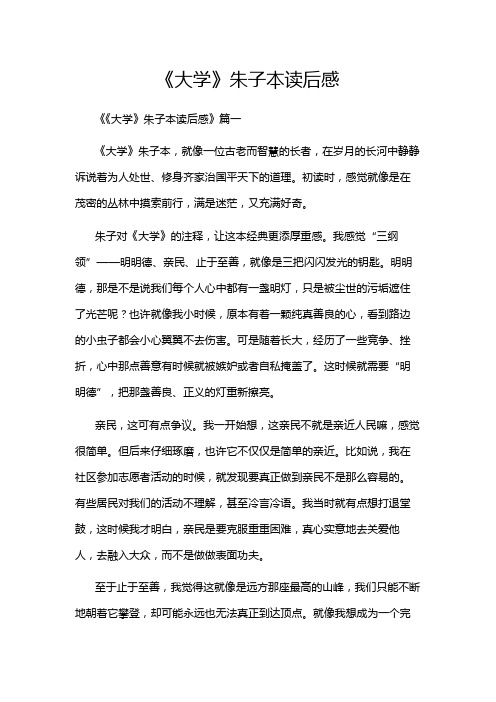 《大学》朱子本读后感

《《大学》朱子本读后感》篇一

《大学》朱子本，就像一位古老而智慧的长者，在岁月的长河中静静诉说着为人处世、修身齐家治国平天下的道理。初读时，感觉就像是在茂密的丛林中摸索前行，满是迷茫，又充满好奇。

朱子对《大学》的注释，让这本经典更添厚重感。我感觉“三纲领”——明明德、亲民、止于至善，就像是三把闪闪发光的钥匙。明明德，那是不是说我们每个人心中都有一盏明灯，只是被尘世的污垢遮住了光芒呢？也许就像我小时候，原本有着一颗纯真善良的心，看到路边的小虫子都会小心翼翼不去伤害。可是随着长大，经历了一些竞争、挫折，心中那点善意有时候就被嫉妒或者自私掩盖了。这时候就需要“明明德”，把那盏善良、正义的灯重新擦亮。

亲民，这可有点争议。我一开始想，这亲民不就是亲近人民嘛，感觉很简单。但后来仔细琢磨，也许它不仅仅是简单的亲近。比如说，我在社区参加志愿者活动的时候，就发现要真正做到亲民不是那么容易的。有些居民对我们的活动不理解，甚至冷言冷语。我当时就有点想打退堂鼓，这时候我才明白，亲民是要克服重重困难，真心实意地去关爱他人，去融入大众，而不是做做表面功夫。

至于止于至善，我觉得这就像是远方那座最高的山峰，我们只能不断地朝着它攀登，却可能永远也无法真正到达顶点。就像我想成为一个完